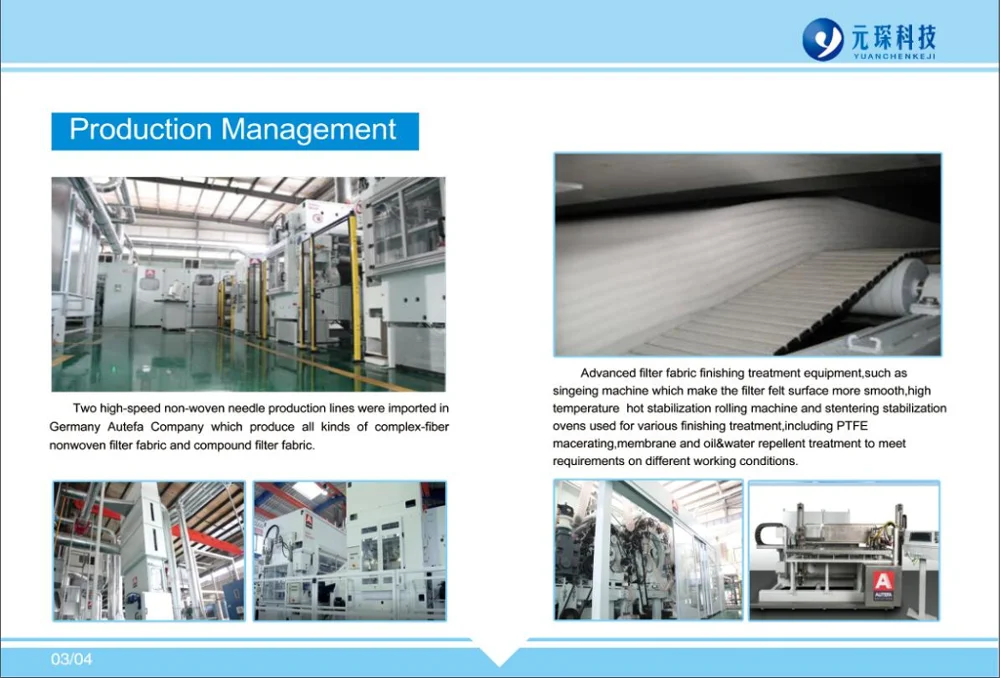 元琛科技
YUANCHENKEJI

Production Management

Two high-speed non-woven needle production lines were imported in Germany Autefa Company which produce all kinds of complex-fiber nonwoven filter fabric and compound filter fabric.

Advanced filter fabric finishing treatment equipment,such as singeing machine which make the filter felt surface more smooth,high temperature hot stabilization rolling machine and stentering stabilization ovens used for various finishing treatment,including PTFE macerating,membrane and oil&water repellent treatment to meet requirements on different working conditions.

03/04